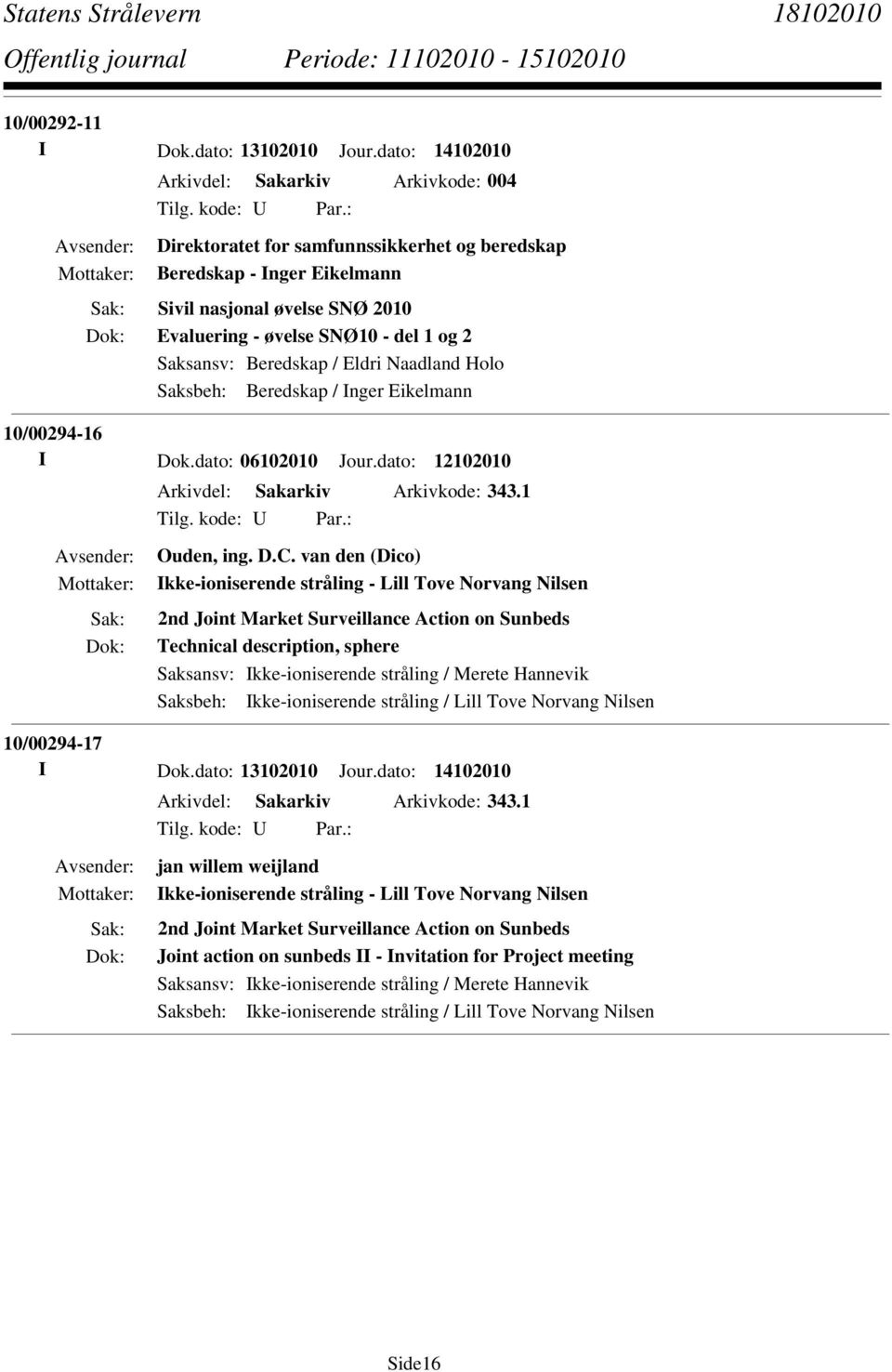 Statens Strålevern 18102010
Offentlig journal Periode: 11102010 - 15102010

10/00292-11
I Dok.dato: 13102010 Jour.dato: 14102010
Arkivdel: Sakarkiv Arkivkode: 004
Tilg. kode: U Par.:
Avsender: Direktoratet for samfunnssikkerhet og beredskap
Mottaker: Beredskap - Inger Eikelmann
Sak: Sivil nasjonal øvelse SNØ 2010
Dok: Evaluering - øvelse SNØ10 - del 1 og 2
Saksansv: Beredskap / Eldri Naadland Holo
Saksbeh: Beredskap / Inger Eikelmann

10/00294-16
I Dok.dato: 06102010 Jour.dato: 12102010
Arkivdel: Sakarkiv Arkivkode: 343.1
Tilg. kode: U Par.:
Avsender: Ouden, ing. D.C. van den (Dico)
Mottaker: Ikke-ioniserende stråling - Lill Tove Norvang Nilsen
Sak: 2nd Joint Market Surveillance Action on Sunbeds
Dok: Technical description, sphere
Saksansv: Ikke-ioniserende stråling / Merete Hannevik
Saksbeh: Ikke-ioniserende stråling / Lill Tove Norvang Nilsen

10/00294-17
I Dok.dato: 13102010 Jour.dato: 14102010
Arkivdel: Sakarkiv Arkivkode: 343.1
Tilg. kode: U Par.:
Avsender: jan willem weijland
Mottaker: Ikke-ioniserende stråling - Lill Tove Norvang Nilsen
Sak: 2nd Joint Market Surveillance Action on Sunbeds
Dok: Joint action on sunbeds II - Invitation for Project meeting
Saksansv: Ikke-ioniserende stråling / Merete Hannevik
Saksbeh: Ikke-ioniserende stråling / Lill Tove Norvang Nilsen

Side16